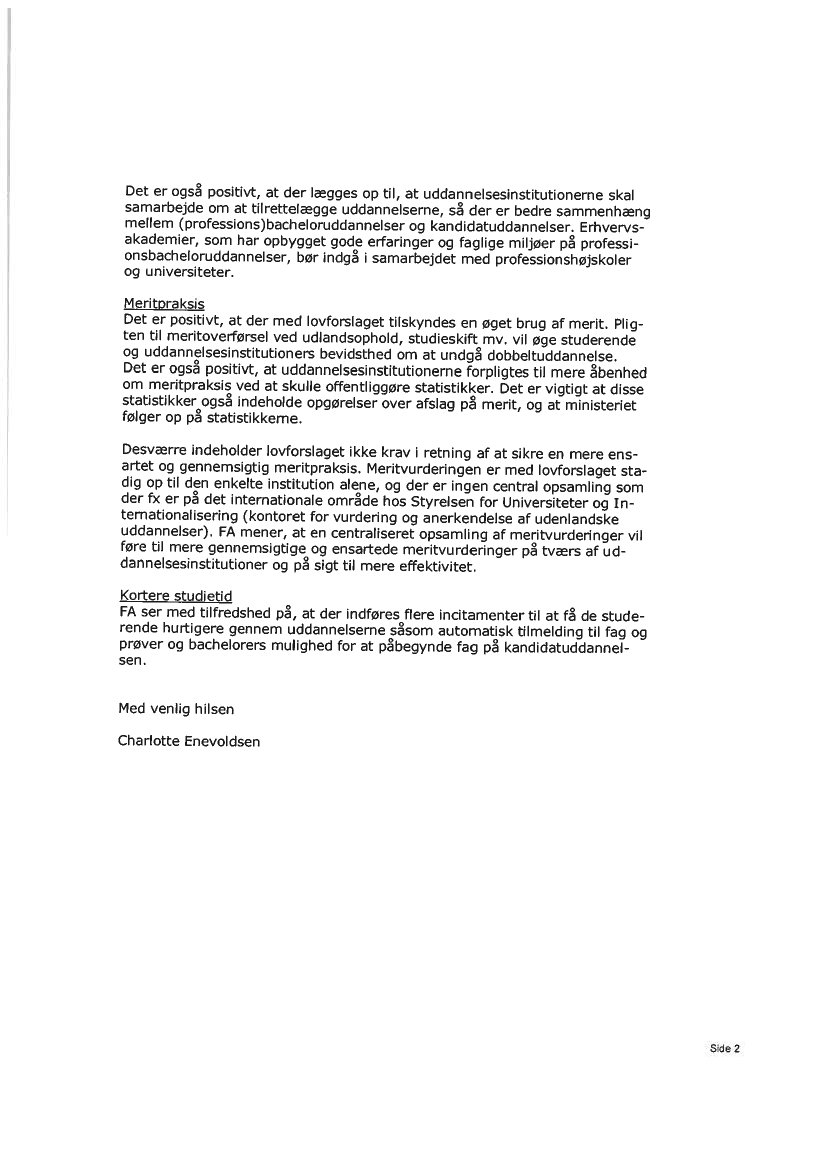 Det er også positivt, at der lægges op til, at uddannelsesinstitutionerne skal samarbejde om at tilrettelægge uddannelserne, så der er bedre sammenhæng mellem (professions)bacheloruddannelser og kandidatuddannelser. Erhvervsakademier, som har opbygget gode erfaringer og faglige miljøer på professionsbacheloruddannelser, bør indgå i samarbejdet med professionshøjskoler og universiteter.

Meritpraksis
Det er positivt, at der med lovforslaget tilskyndes en øget brug af merit. Pligten til meritoverførsel ved udlandsophold, studieskift mv. vil øge studerende og uddannelsesinstitutioners bevidsthed om at undgå dobbeltuddannelse. Det er også positivt, at uddannelsesinstitutionerne forpligtes til mere åbenhed om meritpraksis ved at skulle offentliggøre statistikker. Det er vigtigt at disse statistikker også indeholde opgørelser over afslag på merit, og at ministeriet følger op på statistikkerne.

Desværre indeholder lovforslaget ikke krav i retning af at sikre en mere ensartet og gennemsigtig meritpraksis. Meritvurderingen er med lovforslaget stadig op til den enkelte institution alene, og der er ingen central opsamling som der fx er på det internationale område hos Styrelsen for Universiteter og Internationalisering (kontoret for vurdering og anerkendelse af udenlandske uddannelser). FA mener, at en centraliseret opsamling af meritvurderinger vil føre til mere gennemsigtige og ensartede meritvurderinger på tværs af uddannelsesinstitutioner og på sigt til mere effektivitet.

Kortere studietid
FA ser med tilfredshed på, at der indføres flere incitamenter til at få de studerende hurtigere gennem uddannelserne såsom automatisk tilmelding til fag og prøver og bachelorers mulighed for at påbegynde fag på kandidatuddannelsen.

Med venlig hilsen

Charlotte Enevoldsen

Side 2